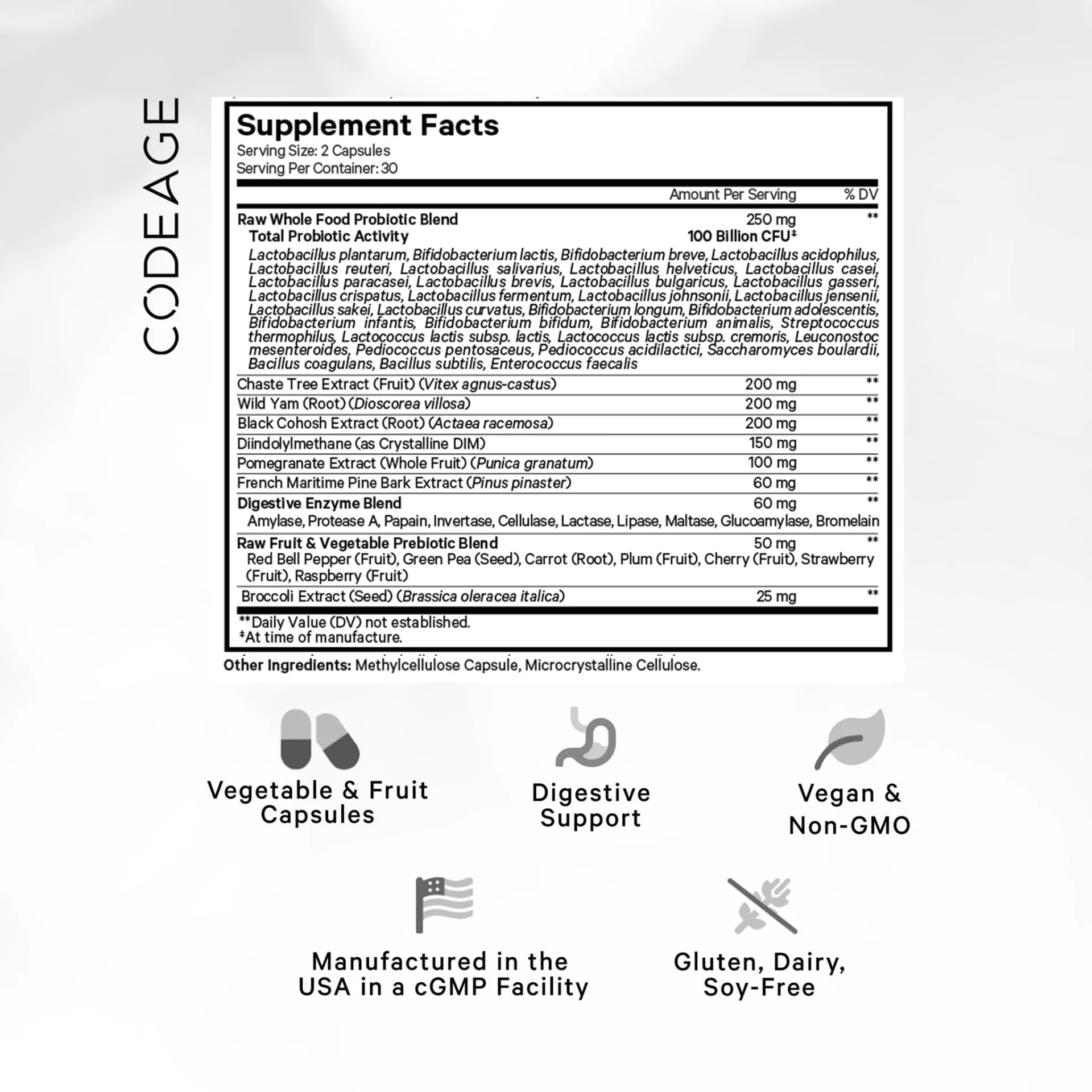 CODEAGE

Supplement Facts
Serving Size: 2 Capsules
Serving Per Container: 30

| | Amount Per Serving | % DV |
|---|---|---|
| Raw Whole Food Probiotic Blend | 250 mg | ** |
| Total Probiotic Activity | 100 Billion CFU‡ | |
| Lactobacillus plantarum, Bifidobacterium lactis, Bifidobacterium breve, Lactobacillus acidophilus, Lactobacillus reuteri, Lactobacillus salivarius, Lactobacillus helveticus, Lactobacillus casei, Lactobacillus paracasei, Lactobacillus brevis, Lactobacillus bulgaricus, Lactobacillus gasseri, Lactobacillus crispatus, Lactobacillus fermentum, Lactobacillus johnsonii, Lactobacillus jensenii, Lactobacillus sakei, Lactobacillus curvatus, Bifidobacterium longum, Bifidobacterium adolescentis, Bifidobacterium infantis, Bifidobacterium bifidum, Bifidobacterium animalis, Streptococcus thermophilus, Lactococcus lactis subsp. lactis, Lactococcus lactis subsp. cremoris, Leuconostoc mesenteroides, Pediococcus pentosaceus, Pediococcus acidilactici, Saccharomyces boulardii, Bacillus coagulans, Bacillus subtilis, Enterococcus faecalis | | |
| Chaste Tree Extract (Fruit) (Vitex agnus-castus) | 200 mg | ** |
| Wild Yam (Root) (Dioscorea villosa) | 200 mg | ** |
| Black Cohosh Extract (Root) (Actaea racemosa) | 200 mg | ** |
| Diindolylmethane (as Crystalline DIM) | 150 mg | ** |
| Pomegranate Extract (Whole Fruit) (Punica granatum) | 100 mg | ** |
| French Maritime Pine Bark Extract (Pinus pinaster) | 60 mg | ** |
| Digestive Enzyme Blend | 60 mg | ** |
| Amylase, Protease A, Papain, Invertase, Cellulase, Lactase, Lipase, Maltase, Glucoamylase, Bromelain | | |
| Raw Fruit & Vegetable Prebiotic Blend | 50 mg | ** |
| Red Bell Pepper (Fruit), Green Pea (Seed), Carrot (Root), Plum (Fruit), Cherry (Fruit), Strawberry (Fruit), Raspberry (Fruit) | | |
| Broccoli Extract (Seed) (Brassica oleracea italica) | 25 mg | ** |

**Daily Value (DV) not established.
‡At time of manufacture.

Other Ingredients: Methylcellulose Capsule, Microcrystalline Cellulose.

Vegetable & Fruit Capsules

Digestive Support

Vegan & Non-GMO

Manufactured in the USA in a cGMP Facility

Gluten, Dairy, Soy-Free